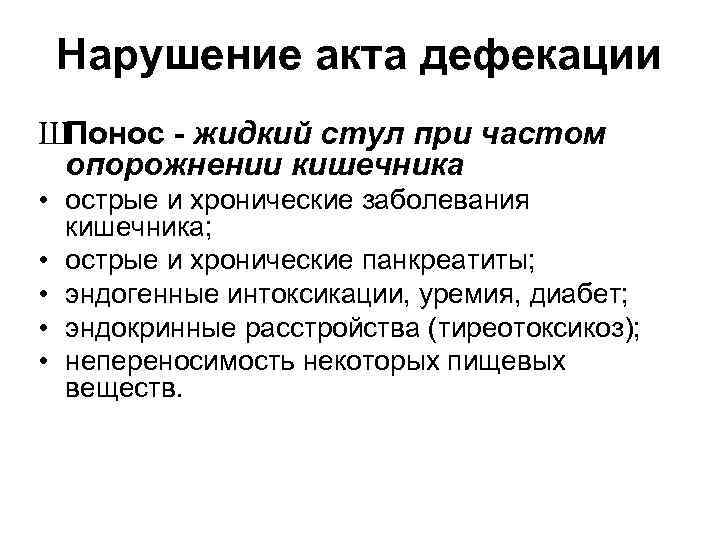 Нарушение акта дефекации

ШПонос - жидкий стул при частом опорожнении кишечника

• острые и хронические заболевания кишечника;
• острые и хронические панкреатиты;
• эндогенные интоксикации, уремия, диабет;
• эндокринные расстройства (тиреотоксикоз);
• непереносимость некоторых пищевых веществ.